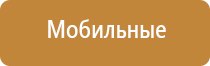 Мобильные